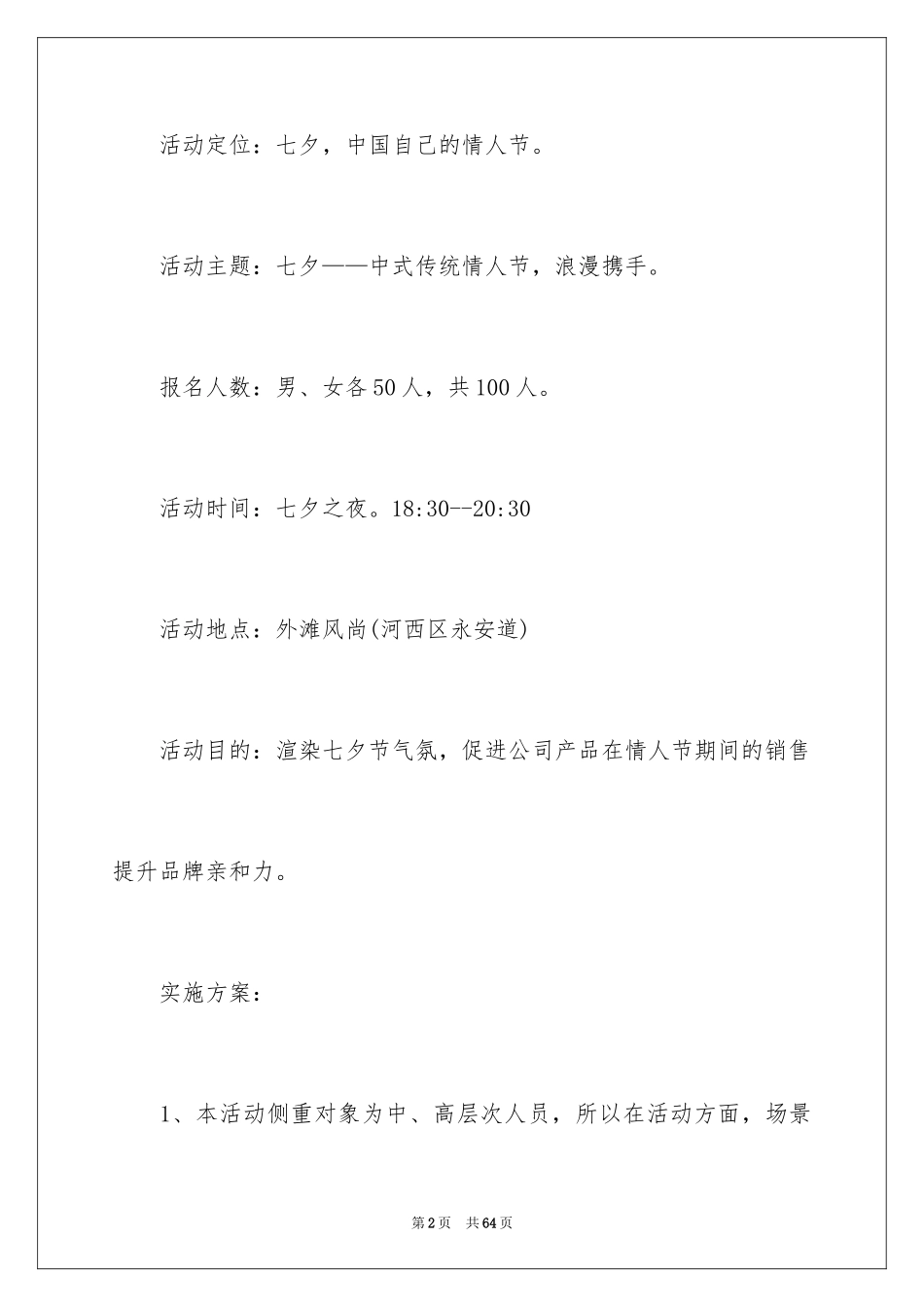 活动定位：七夕，中国自己的情人节。

活动主题：七夕——中式传统情人节，浪漫携手。

报名人数：男、女各50人，共100人。

活动时间：七夕之夜。18:30--20:30

活动地点：外滩风尚(河西区永安道)

活动目的：渲染七夕节气氛，促进公司产品在情人节期间的销售提升品牌亲和力。

实施方案：

1、本活动侧重对象为中、高层次人员，所以在活动方面，场景

第2页　共64页